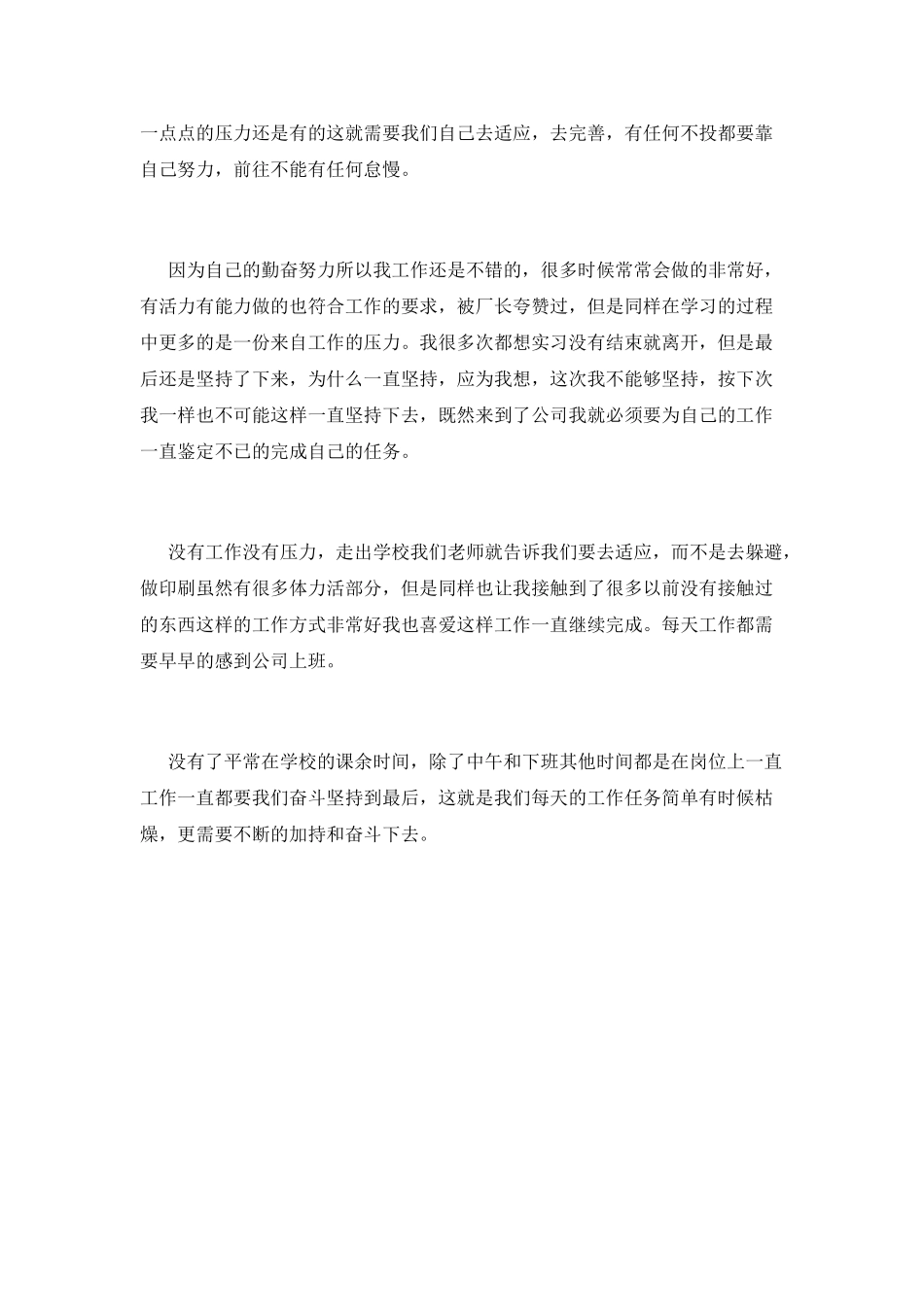 一点点的压力还是有的这就需要我们自己去适应，去完善，有任何不投都要靠自己努力，前往不能有任何怠慢。

因为自己的勤奋努力所以我工作还是不错的，很多时候常常会做的非常好，有活力有能力做的也符合工作的要求，被厂长夸赞过，但是同样在学习的过程中更多的是一份来自工作的压力。我很多次都想实习没有结束就离开，但是最后还是坚持了下来，为什么一直坚持，应为我想，这次我不能够坚持，按下次我一样也不可能这样一直坚持下去，既然来到了公司我就必须要为自己的工作一直鉴定不已的完成自己的任务。

没有工作没有压力，走出学校我们老师就告诉我们要去适应，而不是去躲避，做印刷虽然有很多体力活部分，但是同样也让我接触到了很多以前没有接触过的东西这样的工作方式非常好我也喜爱这样工作一直继续完成。每天工作都需要早早的感到公司上班。

没有了平常在学校的课余时间，除了中午和下班其他时间都是在岗位上一直工作一直都要我们奋斗坚持到最后，这就是我们每天的工作任务简单有时候枯燥，更需要不断的加持和奋斗下去。